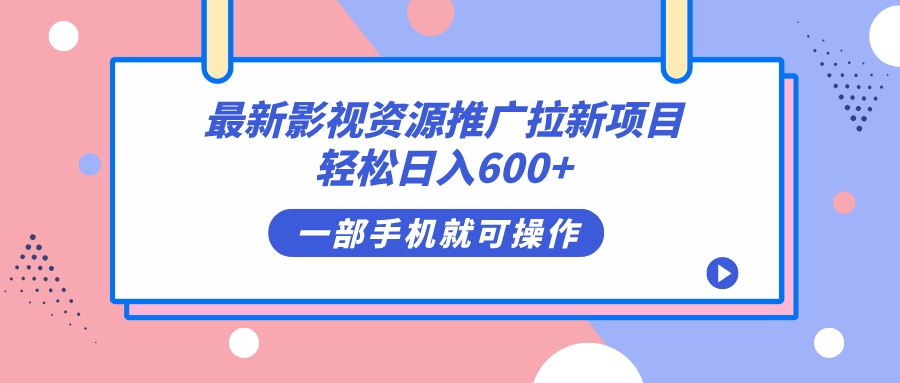 最新影视资源推广拉新项目
轻松日入600+

一部手机就可操作